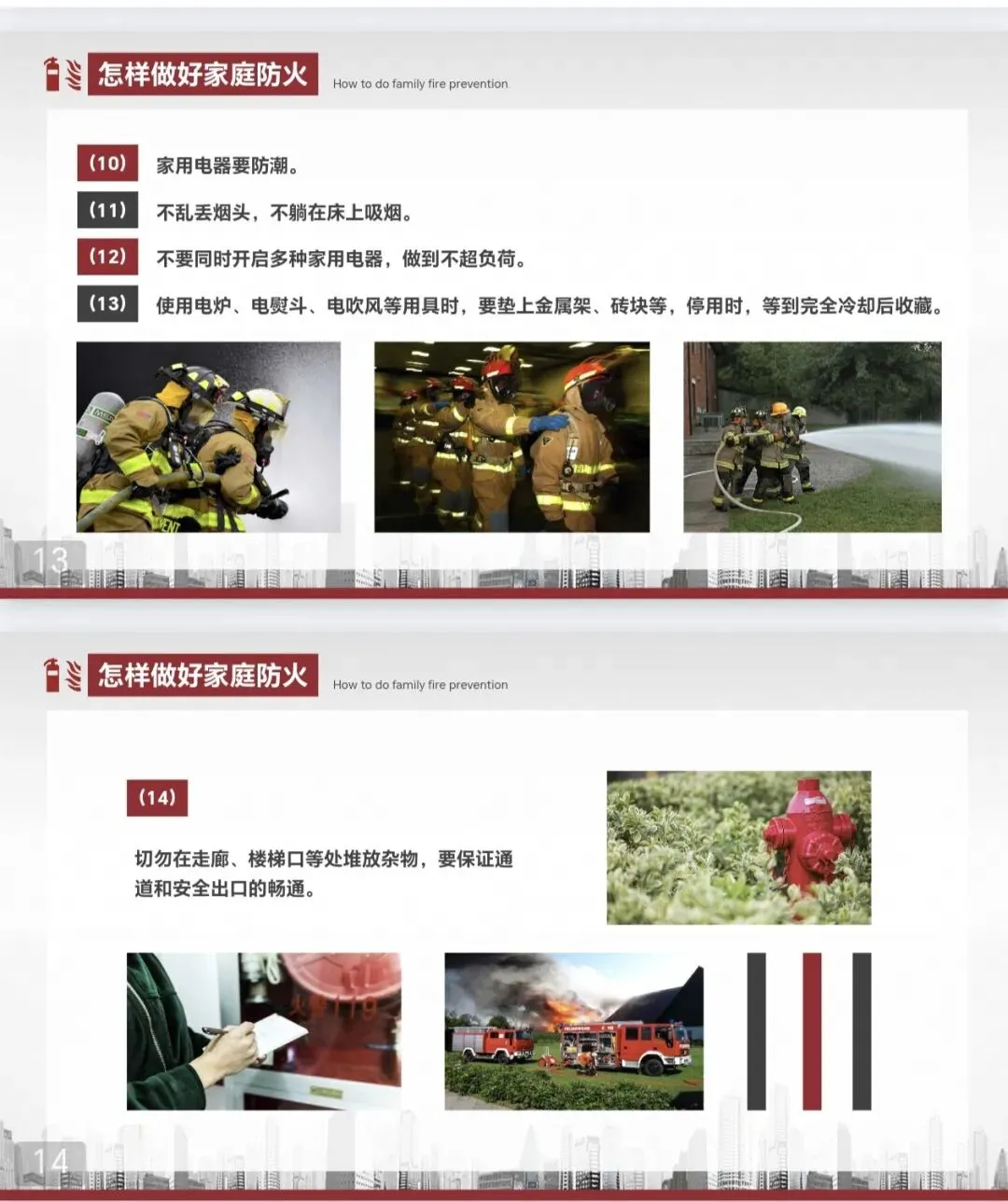 怎样做好家庭防火 How to do family fire prevention

（10） 家用电器要防潮。

（11） 不乱丢烟头，不躺在床上吸烟。

（12） 不要同时开启多种家用电器，做到不超负荷。

（13） 使用电炉、电熨斗、电吹风等用具时，要垫上金属架、砖块等，停用时，等到完全冷却后收藏。

13

怎样做好家庭防火 How to do family fire prevention

（14）

切勿在走廊、楼梯口等处堆放杂物，要保证通道和安全出口的畅通。

14